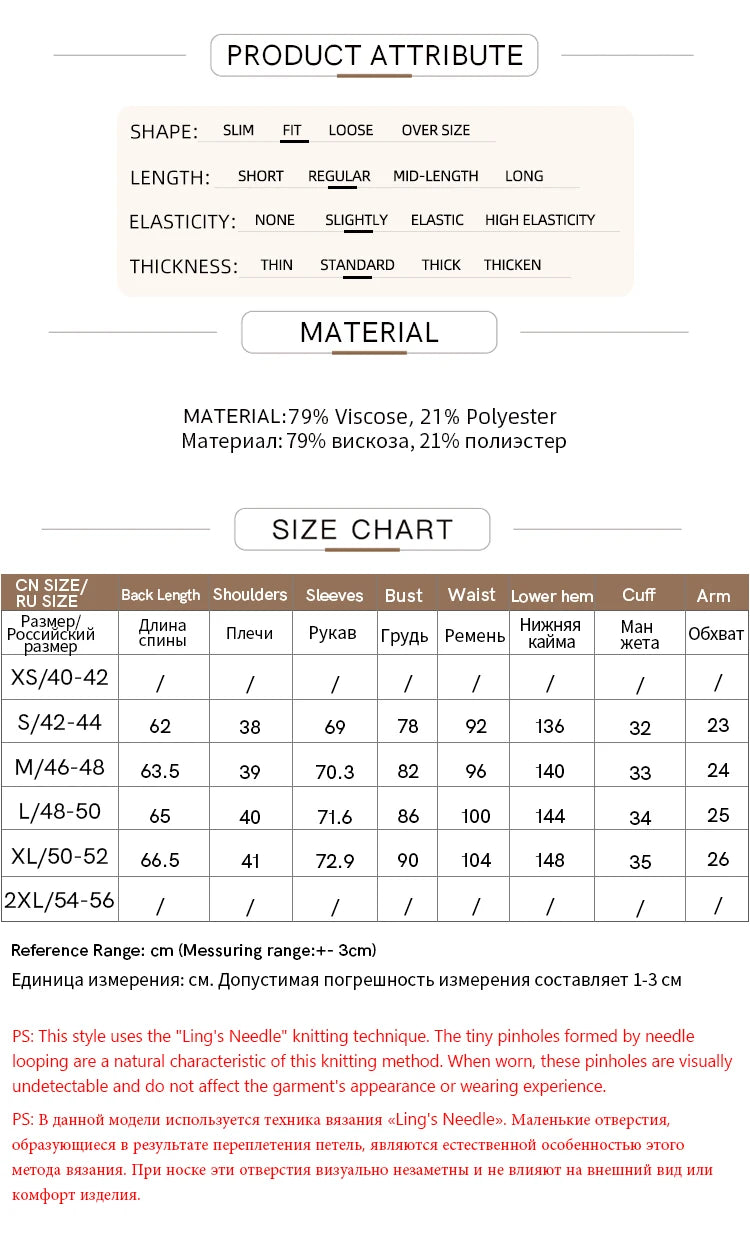 PRODUCT ATTRIBUTE

SHAPE: SLIM FIT LOOSE OVER SIZE

LENGTH: SHORT REGULAR MID-LENGTH LONG

ELASTICITY: NONE SLIGHTLY ELASTIC HIGH ELASTICITY

THICKNESS: THIN STANDARD THICK THICKEN

MATERIAL

MATERIAL:79% Viscose, 21% Polyester
Материал: 79% вискоза, 21% полиэстер

SIZE CHART

| CN SIZE/ RU SIZE | Back Length | Shoulders | Sleeves | Bust | Waist | Lower hem | Cuff | Arm |
|---|---|---|---|---|---|---|---|---|
| Размер/ Российский размер | Длина спины | Плечи | Рукав | Грудь | Ремень | Нижняя кайма | Ман жета | Обхват |
| XS/40-42 | / | / | / | / | / | / | / | / |
| S/42-44 | 62 | 38 | 69 | 78 | 92 | 136 | 32 | 23 |
| M/46-48 | 63.5 | 39 | 70.3 | 82 | 96 | 140 | 33 | 24 |
| L/48-50 | 65 | 40 | 71.6 | 86 | 100 | 144 | 34 | 25 |
| XL/50-52 | 66.5 | 41 | 72.9 | 90 | 104 | 148 | 35 | 26 |
| 2XL/54-56 | / | / | / | / | / | / | / | / |

Reference Range: cm (Messuring range:+- 3cm)
Единица измерения: см. Допустимая погрешность измерения составляет 1-3 см

PS: This style uses the "Ling's Needle" knitting technique. The tiny pinholes formed by needle looping are a natural characteristic of this knitting method. When worn, these pinholes are visually undetectable and do not affect the garment's appearance or wearing experience.

PS: В данной модели используется техника вязания «Ling's Needle». Маленькие отверстия, образующиеся в результате переплетения петель, являются естественной особенностью этого метода вязания. При носке эти отверстия визуально незаметны и не влияют на внешний вид или комфорт изделия.